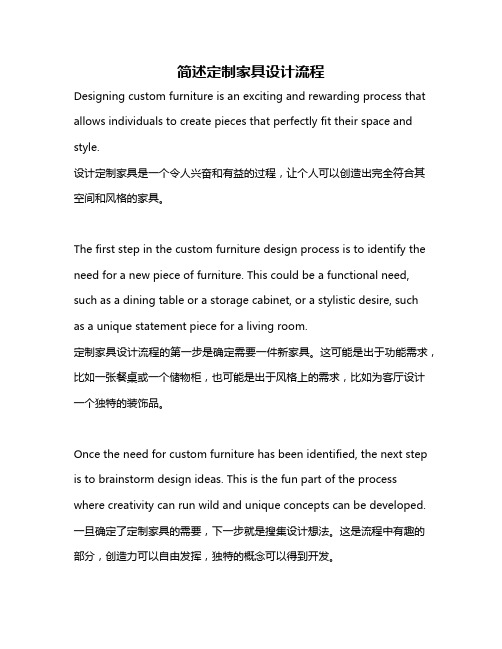 简述定制家具设计流程

Designing custom furniture is an exciting and rewarding process that allows individuals to create pieces that perfectly fit their space and style.
设计定制家具是一个令人兴奋和有益的过程，让个人可以创造出完全符合其空间和风格的家具。

The first step in the custom furniture design process is to identify the need for a new piece of furniture. This could be a functional need, such as a dining table or a storage cabinet, or a stylistic desire, such as a unique statement piece for a living room.
定制家具设计流程的第一步是确定需要一件新家具。这可能是出于功能需求，比如一张餐桌或一个储物柜，也可能是出于风格上的需求，比如为客厅设计一个独特的装饰品。

Once the need for custom furniture has been identified, the next step is to brainstorm design ideas. This is the fun part of the process where creativity can run wild and unique concepts can be developed.
一旦确定了定制家具的需要，下一步就是搜集设计想法。这是流程中有趣的部分，创造力可以自由发挥，独特的概念可以得到开发。